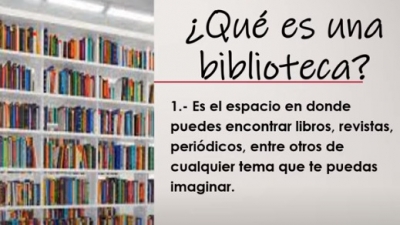 ¿Qué es una biblioteca?

1.- Es el espacio en donde puedes encontrar libros, revistas, periódicos, entre otros de cualquier tema que te puedas imaginar.